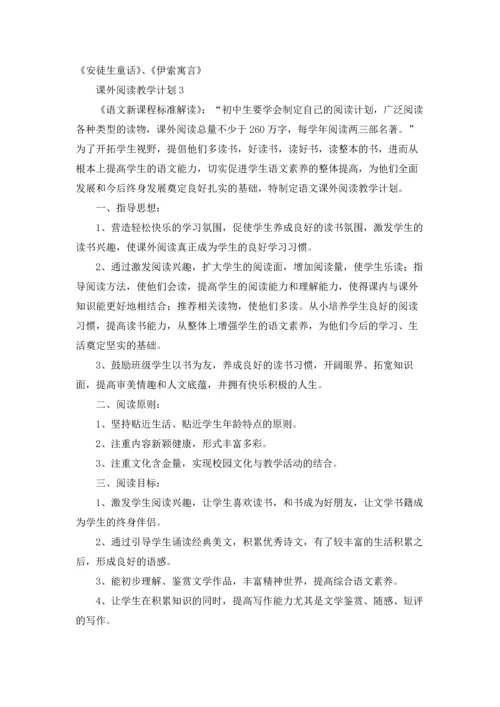 《安徒生童话》、《伊索寓言》

课外阅读教学计划 3

《语文新课程标准解读》：“初中生要学会制定自己的阅读计划，广泛阅读各种类型的读物，课外阅读总量不少于 260 万字，每学年阅读两三部名著。”为了开拓学生视野，提倡他们多读书，好读书，读好书，读整本的书，进而从根本上提高学生的语文能力，切实促进学生语文素养的整体提高，为他们全面发展和今后终身发展奠定良好扎实的基础，特制定语文课外阅读教学计划。

一、指导思想：

1、营造轻松快乐的学习氛围，促使学生养成良好的读书氛围，激发学生的读书兴趣，使课外阅读真正成为学生的良好学习习惯。

2、通过激发阅读兴趣，扩大学生的阅读面，增加阅读量，使学生乐读；指导阅读方法，使他们会读，提高学生的阅读能力和理解能力，使得课内与课外知识能更好地相结合；推荐相关读物，使他们多读。从小培养学生良好的阅读习惯，提高读书能力，从整体上增强学生的语文素养，为他们今后的学习、生活奠定坚实的基础。

3、鼓励班级学生以书为友，养成良好的读书习惯，开阔眼界、拓宽知识面，提高审美情趣和人文底蕴，并拥有快乐积极的人生。

二、阅读原则：

1、坚持贴近生活、贴近学生年龄特点的原则。

2、注重内容新颖健康，形式丰富多彩。

3、注重文化含金量，实现校园文化与教学活动的结合。

三、阅读目标：

1、激发学生阅读兴趣，让学生喜欢读书，和书成为好朋友，让文学书籍成为学生的终身伴侣。

2、通过引导学生诵读经典美文，积累优秀诗文，有了较丰富的生活积累之后，形成良好的语感。

3、能初步理解、鉴赏文学作品，丰富精神世界，提高综合语文素养。

4、让学生在积累知识的同时，提高写作能力尤其是文学鉴赏、随感、短评的写作。